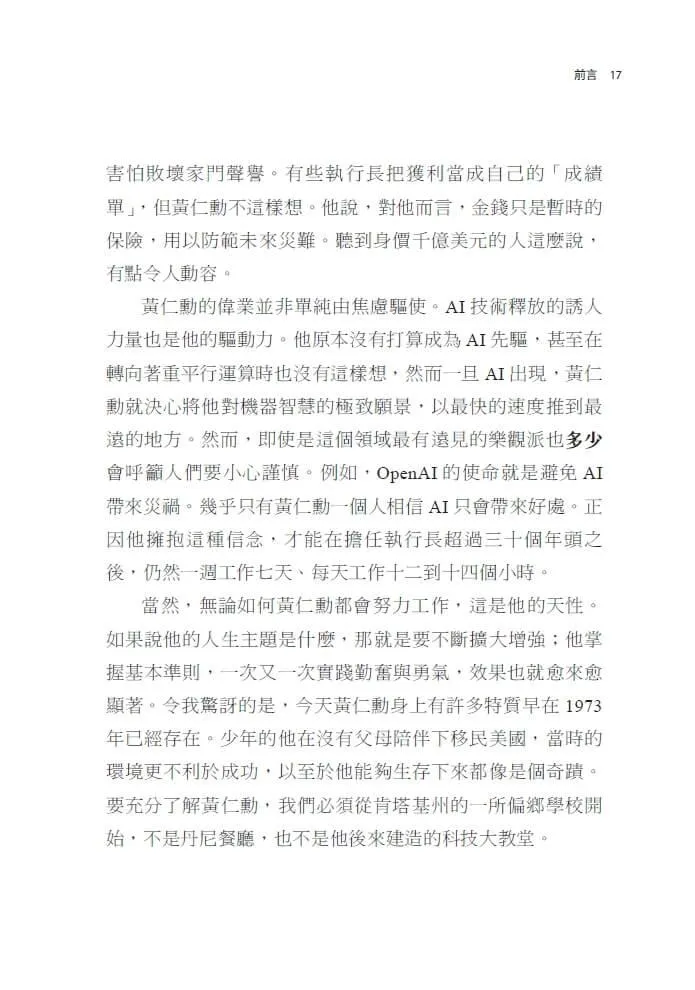 前言 17

害怕敗壞家門聲譽。有些執行長把獲利當成自己的「成績單」，但黃仁勳不這樣想。他說，對他而言，金錢只是暫時的保險，用以防範未來災難。聽到身價千億美元的人這麼說，有點令人動容。

黃仁勳的偉業並非單純由焦慮驅使。AI 技術釋放的誘人力量也是他的驅動力。他原本沒有打算成為 AI 先驅，甚至在轉向著重平行運算時也沒有這樣想，然而一旦 AI 出現，黃仁勳就決心將他對機器智慧的極致願景，以最快的速度推到最遠的地方。然而，即使是這個領域最有遠見的樂觀派也多少會呼籲人們要小心謹慎。例如，OpenAI 的使命就是避免 AI 帶來災禍。幾乎只有黃仁勳一個人相信 AI 只會帶來好處。正因他擁抱這種信念，才能在擔任執行長超過三十個年頭之後，仍然一週工作七天、每天工作十二到十四個小時。

當然，無論如何黃仁勳都會努力工作，這是他的天性。如果說他的人生主題是什麼，那就是要不斷擴大增強；他掌握基本準則，一次又一次實踐勤奮與勇氣，效果也就愈來愈顯著。令我驚訝的是，今天黃仁勳身上有許多特質早在 1973 年已經存在。少年的他在沒有父母陪伴下移民美國，當時的環境更不利於成功，以至於他能夠生存下來都像是個奇蹟。要充分了解黃仁勳，我們必須從肯塔基州的一所偏鄉學校開始，不是丹尼餐廳，也不是他後來建造的科技大教堂。